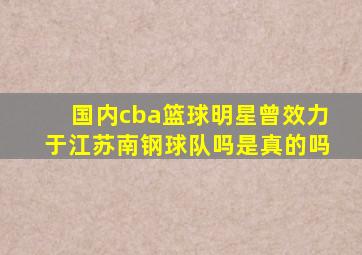 国内cba篮球明星曾效力于江苏南钢球队吗是真的吗